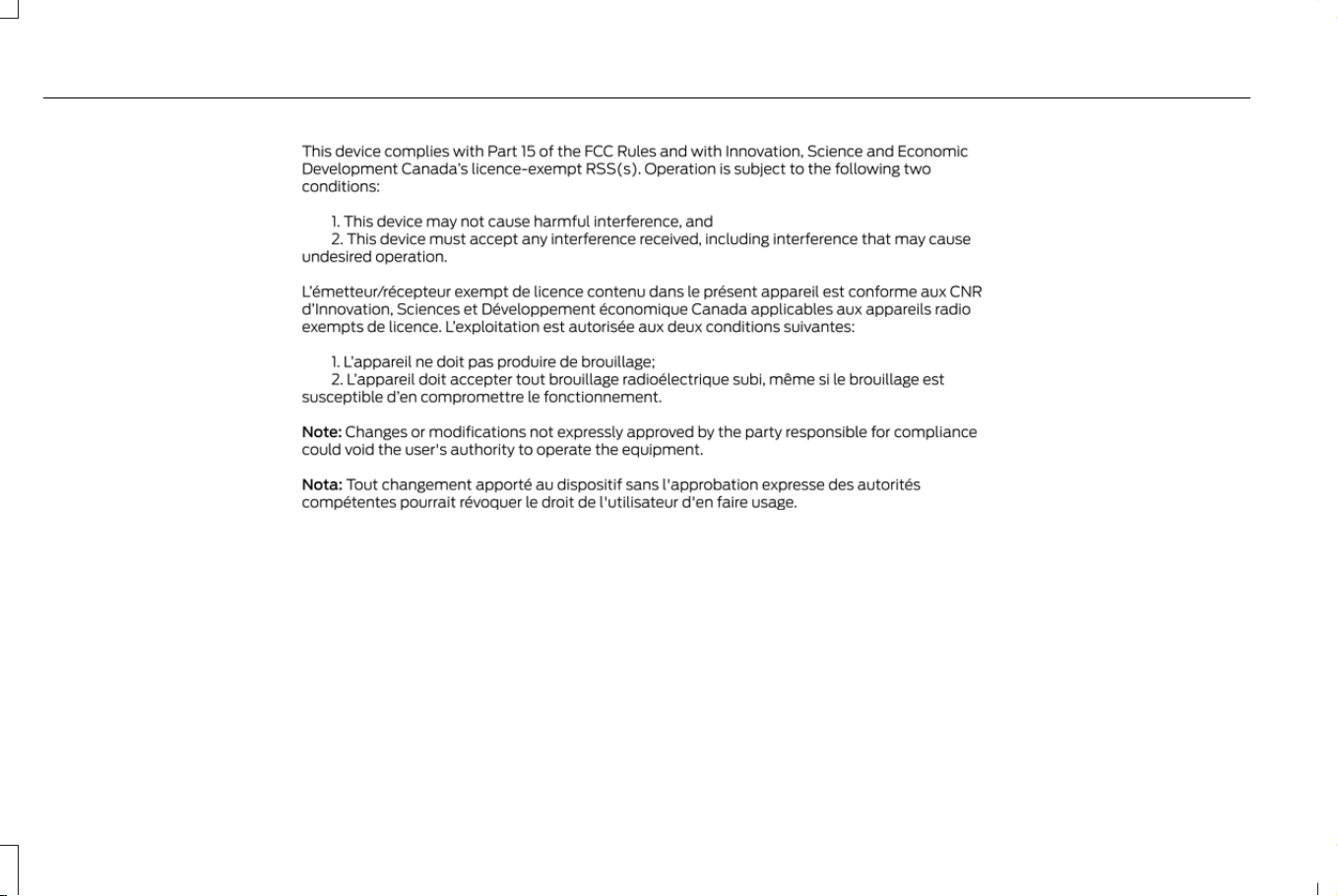 This device complies with Part 15 of the FCC Rules and with Innovation, Science and Economic Development Canada's licence-exempt RSS(s). Operation is subject to the following two conditions:

1. This device may not cause harmful interference, and
2. This device must accept any interference received, including interference that may cause undesired operation.

L'émetteur/récepteur exempt de licence contenu dans le présent appareil est conforme aux CNR d'Innovation, Sciences et Développement économique Canada applicables aux appareils radio exempts de licence. L'exploitation est autorisée aux deux conditions suivantes:

1. L'appareil ne doit pas produire de brouillage;
2. L'appareil doit accepter tout brouillage radioélectrique subi, même si le brouillage est susceptible d'en compromettre le fonctionnement.

Note: Changes or modifications not expressly approved by the party responsible for compliance could void the user's authority to operate the equipment.

Nota: Tout changement apporté au dispositif sans l'approbation expresse des autorités compétentes pourrait révoquer le droit de l'utilisateur d'en faire usage.